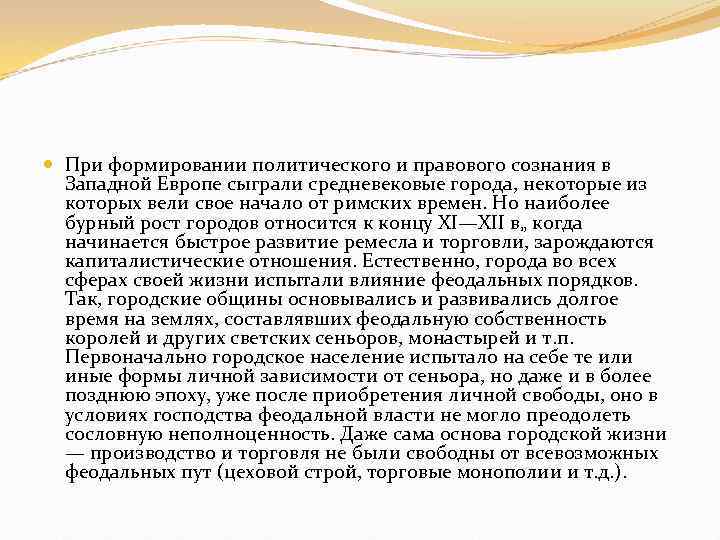 При формировании политического и правового сознания в Западной Европе сыграли средневековые города, некоторые из которых вели свое начало от римских времен. Но наиболее бурный рост городов относится к концу XI—XII в„ когда начинается быстрое развитие ремесла и торговли, зарождаются капиталистические отношения. Естественно, города во всех сферах своей жизни испытали влияние феодальных порядков. Так, городские общины основывались и развивались долгое время на землях, составлявших феодальную собственность королей и других светских сеньоров, монастырей и т.п. Первоначально городское население испытало на себе те или иные формы личной зависимости от сеньора, но даже и в более позднюю эпоху, уже после приобретения личной свободы, оно в условиях господства феодальной власти не могло преодолеть сословную неполноценность. Даже сама основа городской жизни — производство и торговля не были свободны от всевозможных феодальных пут (цеховой строй, торговые монополии и т.д.).